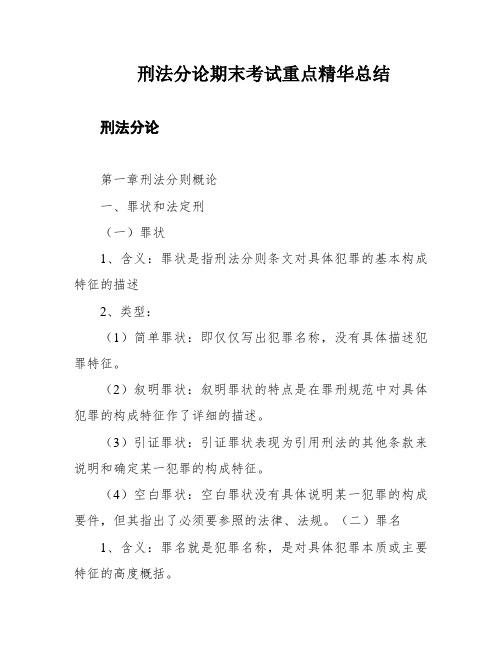 刑法分论期末考试重点精华总结

刑法分论

第一章刑法分则概论

一、罪状和法定刑

（一）罪状

1、含义：罪状是指刑法分则条文对具体犯罪的基本构成特征的描述

2、类型：

（1）简单罪状：即仅仅写出犯罪名称，没有具体描述犯罪特征。

（2）叙明罪状：叙明罪状的特点是在罪刑规范中对具体犯罪的构成特征作了详细的描述。

（3）引证罪状：引证罪状表现为引用刑法的其他条款来说明和确定某一犯罪的构成特征。

（4）空白罪状：空白罪状没有具体说明某一犯罪的构成要件，但其指出了必须要参照的法律、法规。（二）罪名

1、含义：罪名就是犯罪名称，是对具体犯罪本质或主要特征的高度概括。